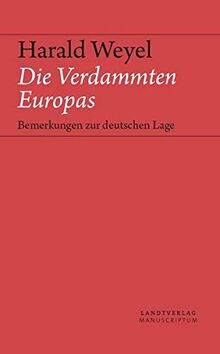 Harald Weyel
Die Verdammten Europas
Bemerkungen zur deutschen Lage

LANDTVERLAG
MANUSCRIPTUM